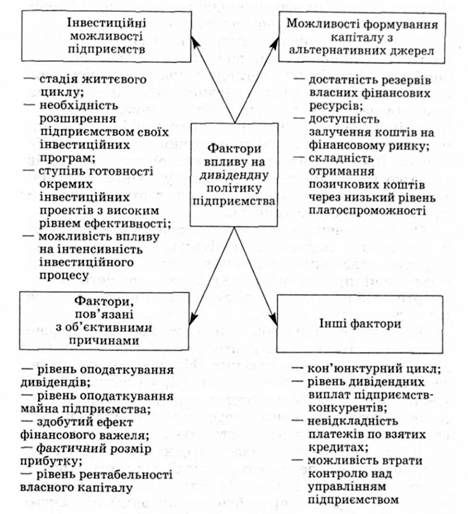 Інвестиційні можливості підприємств

— стадія життєвого циклу;
— необхідність розширення підприємством своїх інвестиційних програм;
— ступінь готовності окремих інвестиційних проектів з високим рівнем ефективності;
— можливість впливу на інтенсивність інвестиційного процесу

Можливості формування капіталу з альтернативних джерел

— достатність резервів власних фінансових ресурсів;
— доступність залучення коштів на фінансовому ринку;
— складність отримання позичкових коштів через низький рівень платоспроможності

Фактори впливу на дивідендну політику підприємства

Фактори, пов'язані з об'єктивними причинами

— рівень оподаткування дивідендів;
— рівень оподаткування майна підприємства;
— здобутий ефект фінансового важеля;
— фактичний розмір прибутку;
— рівень рентабельності власного капіталу

Інші фактори

— кон'юнктурний цикл;
— рівень дивідендних виплат підприємств-конкурентів;
— невідкладність платежів по взятих кредитах;
— можливість втрати контролю над управлінням підприємством